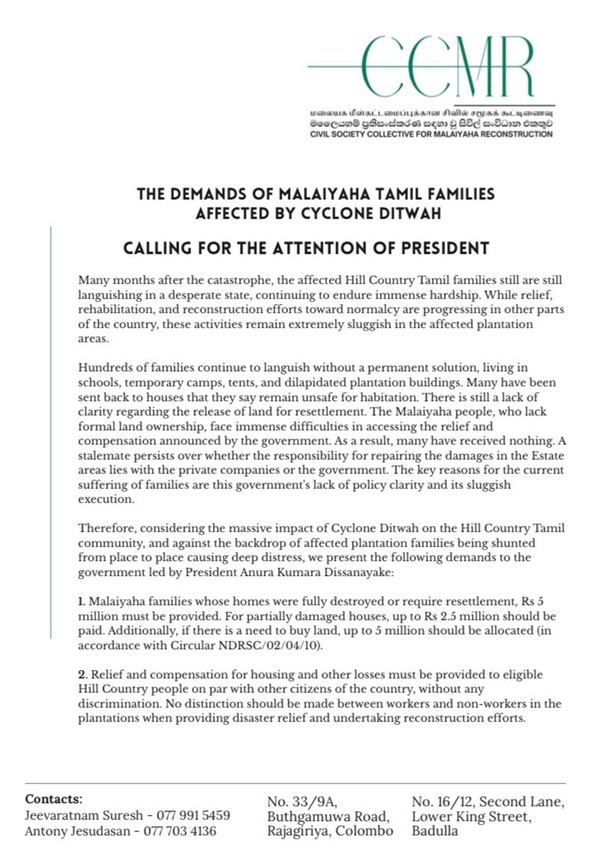 CCMR

மலையக மீள்கட்டமைப்புக்கான சிவில் சமூகக் கூட்டிணைவு
මලෙයහම ප්‍රතිසංස්කරණ සඳහා වූ සිවිල් සංවිධාන එකතුව
CIVIL SOCIETY COLLECTIVE FOR MALAIYAHA RECONSTRUCTION

THE DEMANDS OF MALAIYAHA TAMIL FAMILIES AFFECTED BY CYCLONE DITWAH

CALLING FOR THE ATTENTION OF PRESIDENT

Many months after the catastrophe, the affected Hill Country Tamil families still are still languishing in a desperate state, continuing to endure immense hardship. While relief, rehabilitation, and reconstruction efforts toward normalcy are progressing in other parts of the country, these activities remain extremely sluggish in the affected plantation areas.

Hundreds of families continue to languish without a permanent solution, living in schools, temporary camps, tents, and dilapidated plantation buildings. Many have been sent back to houses that they say remain unsafe for habitation. There is still a lack of clarity regarding the release of land for resettlement. The Malaiyaha people, who lack formal land ownership, face immense difficulties in accessing the relief and compensation announced by the government. As a result, many have received nothing. A stalemate persists over whether the responsibility for repairing the damages in the Estate areas lies with the private companies or the government. The key reasons for the current suffering of families are this government's lack of policy clarity and its sluggish execution.

Therefore, considering the massive impact of Cyclone Ditwah on the Hill Country Tamil community, and against the backdrop of affected plantation families being shunted from place to place causing deep distress, we present the following demands to the government led by President Anura Kumara Dissanayake:

1. Malaiyaha families whose homes were fully destroyed or require resettlement, Rs 5 million must be provided. For partially damaged houses, up to Rs 2.5 million should be paid. Additionally, if there is a need to buy land, up to 5 million should be allocated (in accordance with Circular NDRSC/02/04/10).

2. Relief and compensation for housing and other losses must be provided to eligible Hill Country people on par with other citizens of the country, without any discrimination. No distinction should be made between workers and non-workers in the plantations when providing disaster relief and undertaking reconstruction efforts.

Contacts:
Jeevaratnam Suresh - 077 991 5459
Antony Jesudasan - 077 703 4136

No. 33/9A, Buthgamuwa Road, Rajagiriya, Colombo

No. 16/12, Second Lane, Lower King Street, Badulla